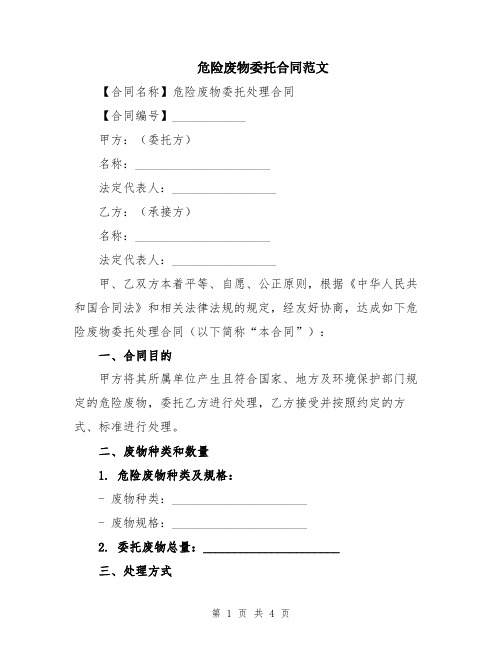 危险废物委托合同范文

【合同名称】危险废物委托处理合同

【合同编号】____________

甲方：（委托方）

名称：______________________

法定代表人：_________________

乙方：（承接方）

名称：______________________

法定代表人：_________________

甲、乙双方本着平等、自愿、公正原则，根据《中华人民共和国合同法》和相关法律法规的规定，经友好协商，达成如下危险废物委托处理合同（以下简称“本合同”）：

一、合同目的

甲方将其所属单位产生且符合国家、地方及环境保护部门规定的危险废物，委托乙方进行处理，乙方接受并按照约定的方式、标准进行处理。

二、废物种类和数量

1. 危险废物种类及规格：

- 废物种类：______________________

- 废物规格：______________________

2. 委托废物总量：______________________

三、处理方式

第 1 页 共 4 页